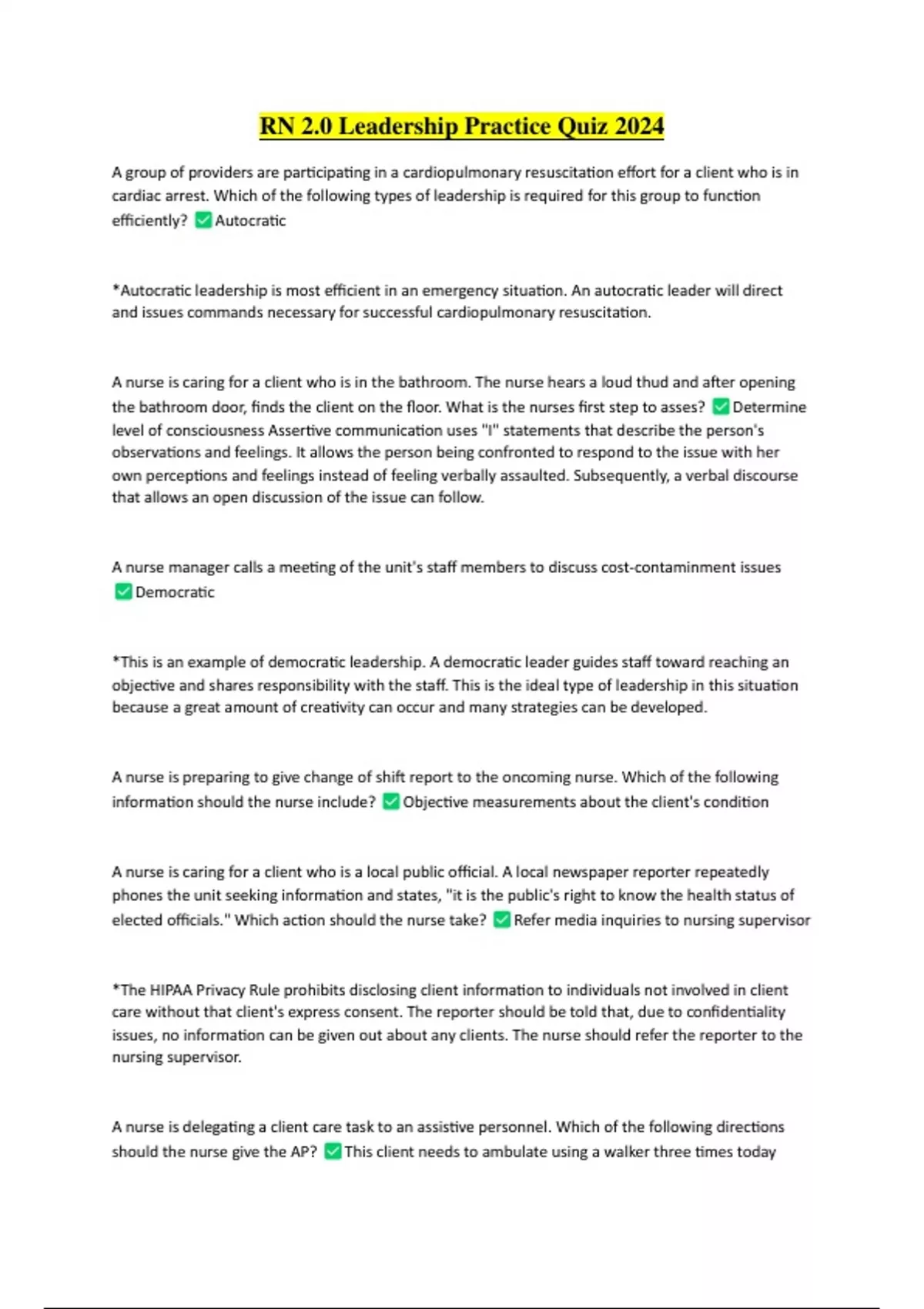 RN 2.0 Leadership Practice Quiz 2024

A group of providers are participating in a cardiopulmonary resuscitation effort for a client who is in cardiac arrest. Which of the following types of leadership is required for this group to function efficiently? ✅ Autocratic

*Autocratic leadership is most efficient in an emergency situation. An autocratic leader will direct and issues commands necessary for successful cardiopulmonary resuscitation.

A nurse is caring for a client who is in the bathroom. The nurse hears a loud thud and after opening the bathroom door, finds the client on the floor. What is the nurses first step to asses? ✅ Determine level of consciousness Assertive communication uses "I" statements that describe the person's observations and feelings. It allows the person being confronted to respond to the issue with her own perceptions and feelings instead of feeling verbally assaulted. Subsequently, a verbal discourse that allows an open discussion of the issue can follow.

A nurse manager calls a meeting of the unit's staff members to discuss cost-contaminment issues ✅ Democratic

*This is an example of democratic leadership. A democratic leader guides staff toward reaching an objective and shares responsibility with the staff. This is the ideal type of leadership in this situation because a great amount of creativity can occur and many strategies can be developed.

A nurse is preparing to give change of shift report to the oncoming nurse. Which of the following information should the nurse include? ✅ Objective measurements about the client's condition

A nurse is caring for a client who is a local public official. A local newspaper reporter repeatedly phones the unit seeking information and states, "it is the public's right to know the health status of elected officials." Which action should the nurse take? ✅ Refer media inquiries to nursing supervisor

*The HIPAA Privacy Rule prohibits disclosing client information to individuals not involved in client care without that client's express consent. The reporter should be told that, due to confidentiality issues, no information can be given out about any clients. The nurse should refer the reporter to the nursing supervisor.

A nurse is delegating a client care task to an assistive personnel. Which of the following directions should the nurse give the AP? ✅ This client needs to ambulate using a walker three times today